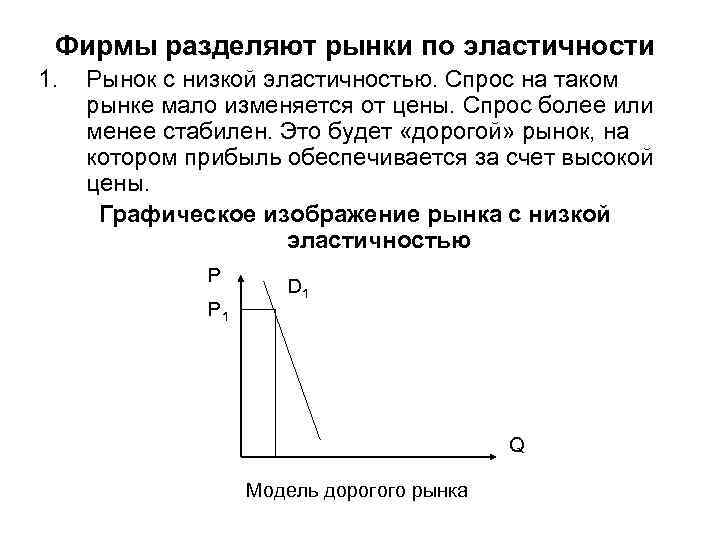 Фирмы разделяют рынки по эластичности

1. Рынок с низкой эластичностью. Спрос на таком рынке мало изменяется от цены. Спрос более или менее стабилен. Это будет «дорогой» рынок, на котором прибыль обеспечивается за счет высокой цены.

Графическое изображение рынка с низкой эластичностью

P

$D_1$

$P_1$

Q

Модель дорогого рынка